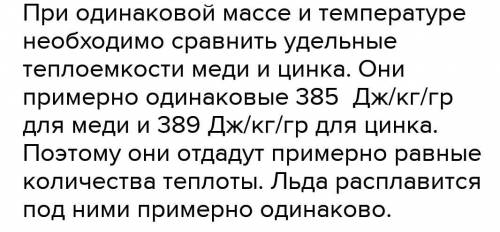 При одинаковой массе и температуре необходимо сравнить удельные теплоемкости меди и цинка. Они примерно одинаковые 385  Дж/кг/гр для меди и 389 Дж/кг/гр для цинка. Поэтому они отдадут примерно равные количества теплоты. Льда расплавится под ними примерно одинаково.